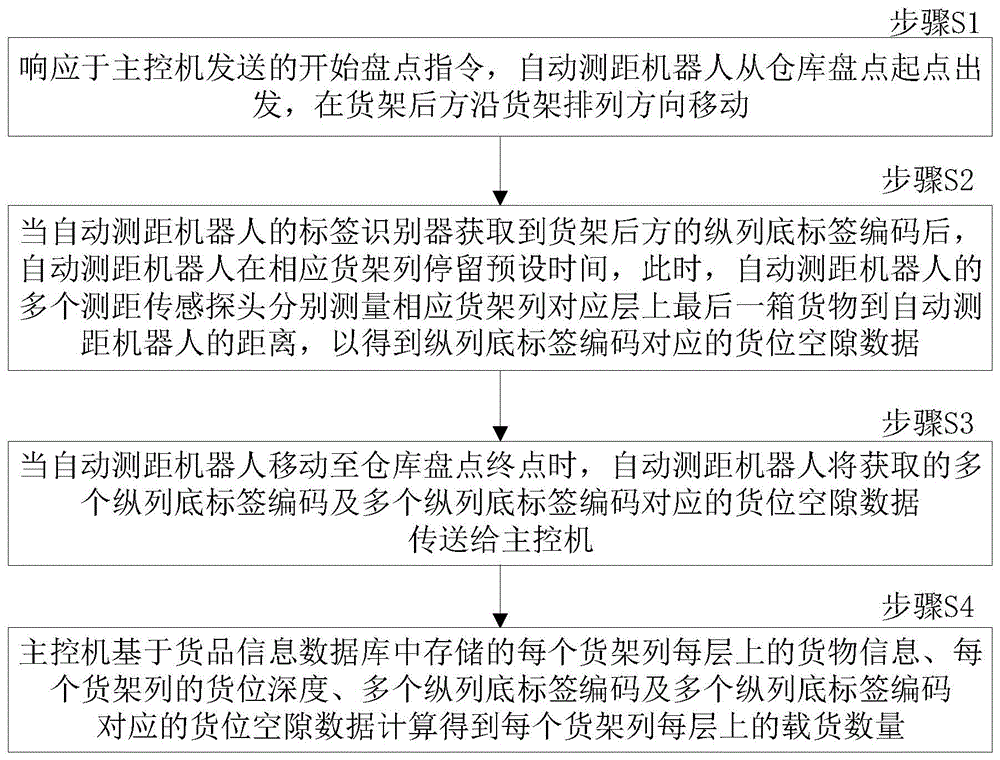 步骤S1

响应于主控机发送的开始盘点指令，自动测距机器人从仓库盘点起点出发，在货架后方沿货架排列方向移动

步骤S2

当自动测距机器人的标签识别器获取到货架后方的纵列底标签编码后，自动测距机器人在相应货架列停留预设时间，此时，自动测距机器人的多个测距传感探头分别测量相应货架列对应层上最后一箱货物到自动测距机器人的距离，以得到纵列底标签编码对应的货位空隙数据

步骤S3

当自动测距机器人移动至仓库盘点终点时，自动测距机器人将获取的多个纵列底标签编码及多个纵列底标签编码对应的货位空隙数据传送给主控机

步骤S4

主控机基于货品信息数据库中存储的每个货架列每层上的货物信息、每个货架列的货位深度、多个纵列底标签编码及多个纵列底标签编码对应的货位空隙数据计算得到每个货架列每层上的载货数量